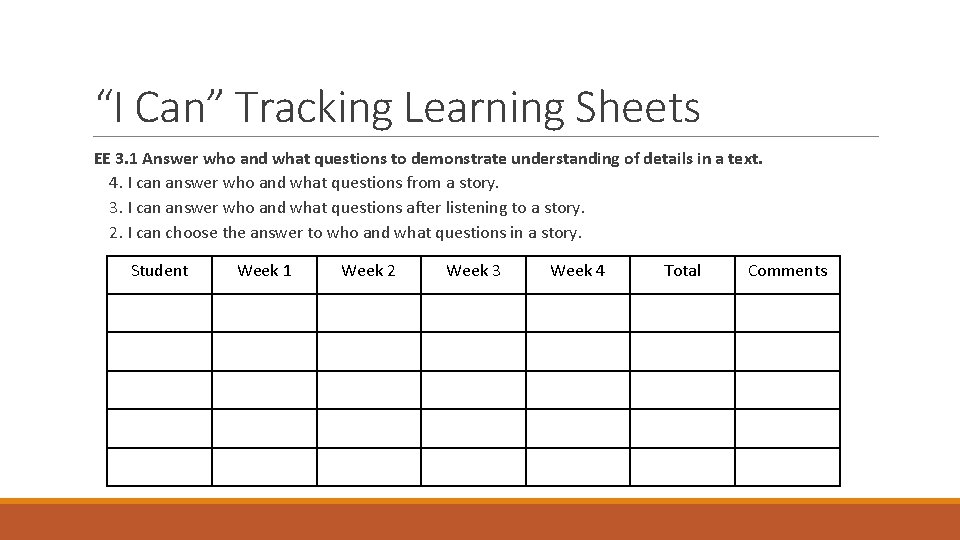 "I Can" Tracking Learning Sheets

EE 3.1 Answer who and what questions to demonstrate understanding of details in a text.

4. I can answer who and what questions from a story.
3. I can answer who and what questions after listening to a story.
2. I can choose the answer to who and what questions in a story.

| Student | Week 1 | Week 2 | Week 3 | Week 4 | Total | Comments |
|---|---|---|---|---|---|---|
| | | | | | | |
| | | | | | | |
| | | | | | | |
| | | | | | | |
| | | | | | | |